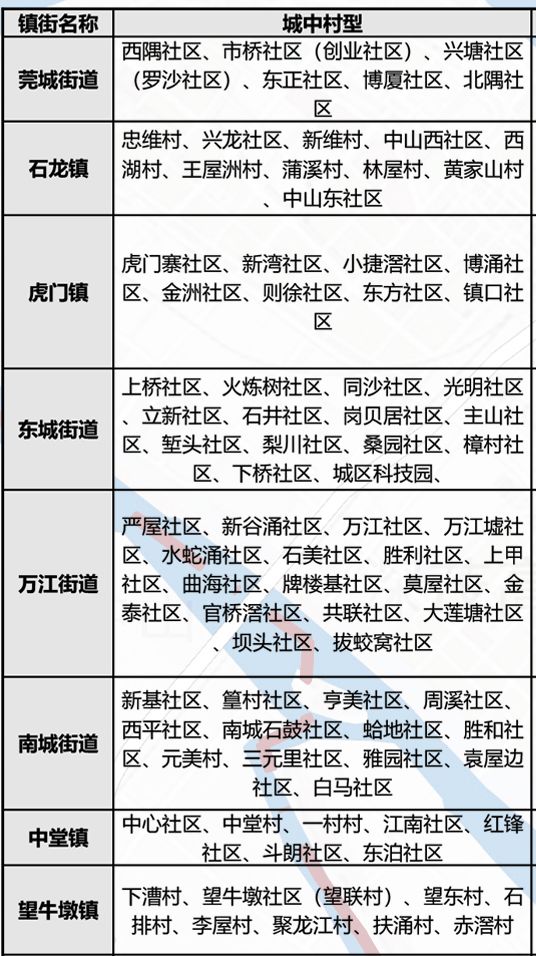 | 镇街名称 | 城中村型 |
|---|---|
| 莞城街道 | 西隅社区、市桥社区（创业社区）、兴塘社区（罗沙社区）、东正社区、博厦社区、北隅社区 |
| 石龙镇 | 忠维村、兴龙社区、新维村、中山西社区、西湖村、王屋洲村、蒲溪村、林屋村、黄家山村、中山东社区 |
| 虎门镇 | 虎门寨社区、新湾社区、小捷滘社区、博涌社区、金洲社区、则徐社区、东方社区、镇口社区 |
| 东城街道 | 上桥社区、火炼树社区、同沙社区、光明社区、立新社区、石井社区、岗贝居社区、主山社区、堑头社区、梨川社区、桑园社区、樟村社区、下桥社区、城区科技园、 |
| 万江街道 | 严屋社区、新谷涌社区、万江社区、万江墟社区、水蛇涌社区、石美社区、胜利社区、上甲社区、曲海社区、牌楼基社区、莫屋社区、金泰社区、官桥滘社区、共联社区、大莲塘社区、坝头社区、拔蛟窝社区 |
| 南城街道 | 新基社区、篁村社区、亨美社区、周溪社区、西平社区、南城石鼓社区、蛤地社区、胜和社区、元美村、三元里社区、雅园社区、袁屋边社区、白马社区 |
| 中堂镇 | 中心社区、中堂村、一村村、江南社区、红锋社区、斗朗社区、东泊社区 |
| 望牛墩镇 | 下漕村、望牛墩社区（望联村）、望东村、石排村、李屋村、聚龙江村、扶涌村、赤滘村 |